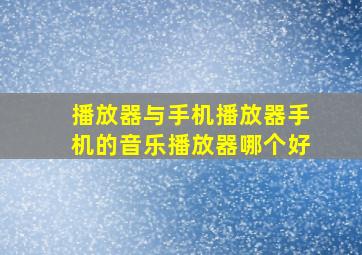 播放器与手机播放器手机的音乐播放器哪个好